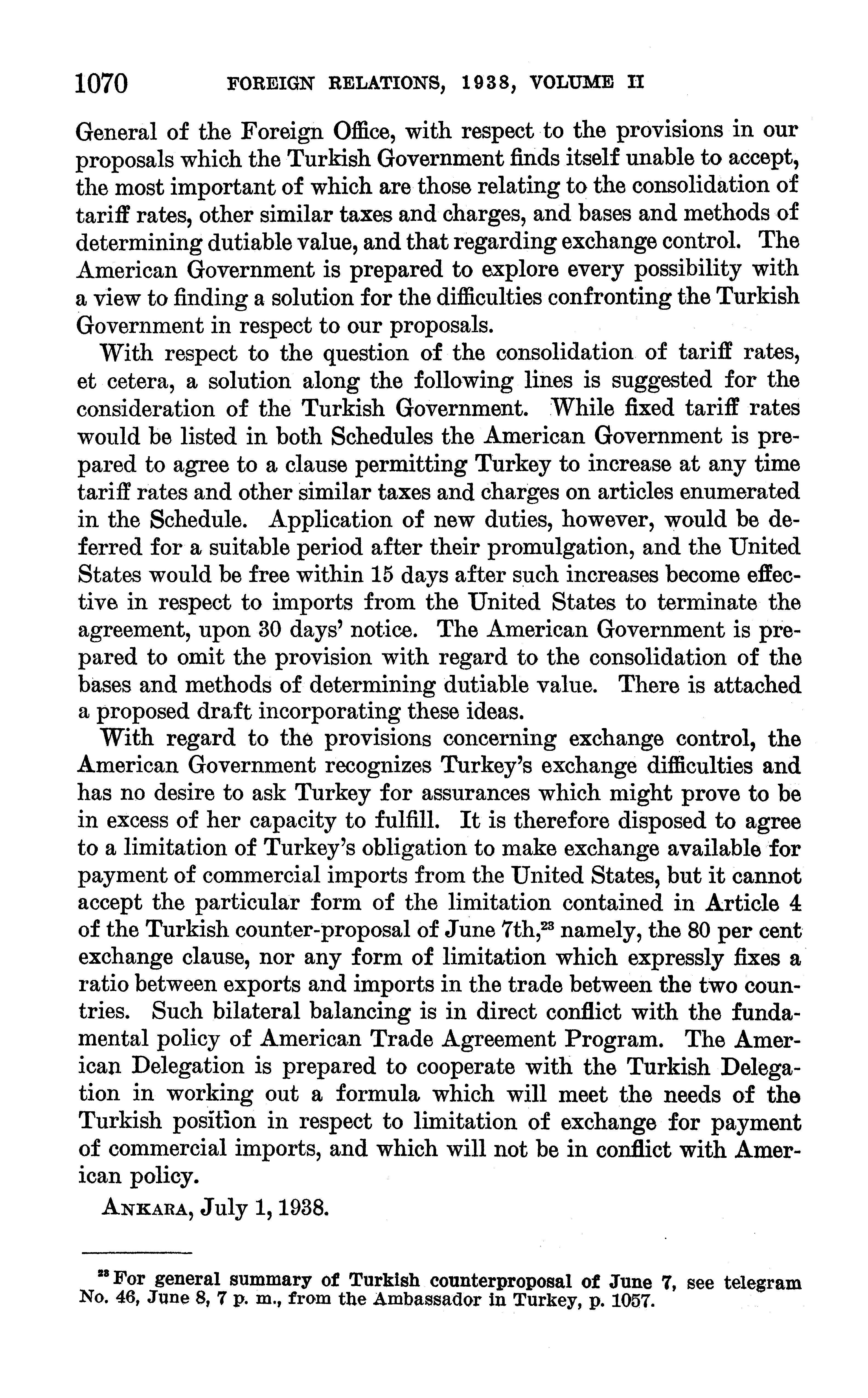 1070 FOREIGN RELATIONS, 1938, VOLUME II

General of the Foreign Office, with respect to the provisions in our proposals which the Turkish Government finds itself unable to accept, the most important of which are those relating to the consolidation of tariff rates, other similar taxes and charges, and bases and methods of determining dutiable value, and that regarding exchange control. The American Government is prepared to explore every possibility with a view to finding a solution for the difficulties confronting the Turkish Government in respect to our proposals.

With respect to the question of the consolidation of tariff rates, et cetera, a solution along the following lines is suggested for the consideration of the Turkish Government. While fixed tariff rates would be listed in both Schedules the American Government is prepared to agree to a clause permitting Turkey to increase at any time tariff rates and other similar taxes and charges on articles enumerated in the Schedule. Application of new duties, however, would be deferred for a suitable period after their promulgation, and the United States would be free within 15 days after such increases become effective in respect to imports from the United States to terminate the agreement, upon 30 days' notice. The American Government is prepared to omit the provision with regard to the consolidation of the bases and methods of determining dutiable value. There is attached a proposed draft incorporating these ideas.

With regard to the provisions concerning exchange control, the American Government recognizes Turkey's exchange difficulties and has no desire to ask Turkey for assurances which might prove to be in excess of her capacity to fulfill. It is therefore disposed to agree to a limitation of Turkey's obligation to make exchange available for payment of commercial imports from the United States, but it cannot accept the particular form of the limitation contained in Article 4 of the Turkish counter-proposal of June 7th,$^{23}$ namely, the 80 per cent exchange clause, nor any form of limitation which expressly fixes a ratio between exports and imports in the trade between the two countries. Such bilateral balancing is in direct conflict with the fundamental policy of American Trade Agreement Program. The American Delegation is prepared to cooperate with the Turkish Delegation in working out a formula which will meet the needs of the Turkish position in respect to limitation of exchange for payment of commercial imports, and which will not be in conflict with American policy.

ANKARA, July 1, 1938.

$^{23}$ For general summary of Turkish counterproposal of June 7, see telegram No. 46, June 8, 7 p. m., from the Ambassador in Turkey, p. 1057.